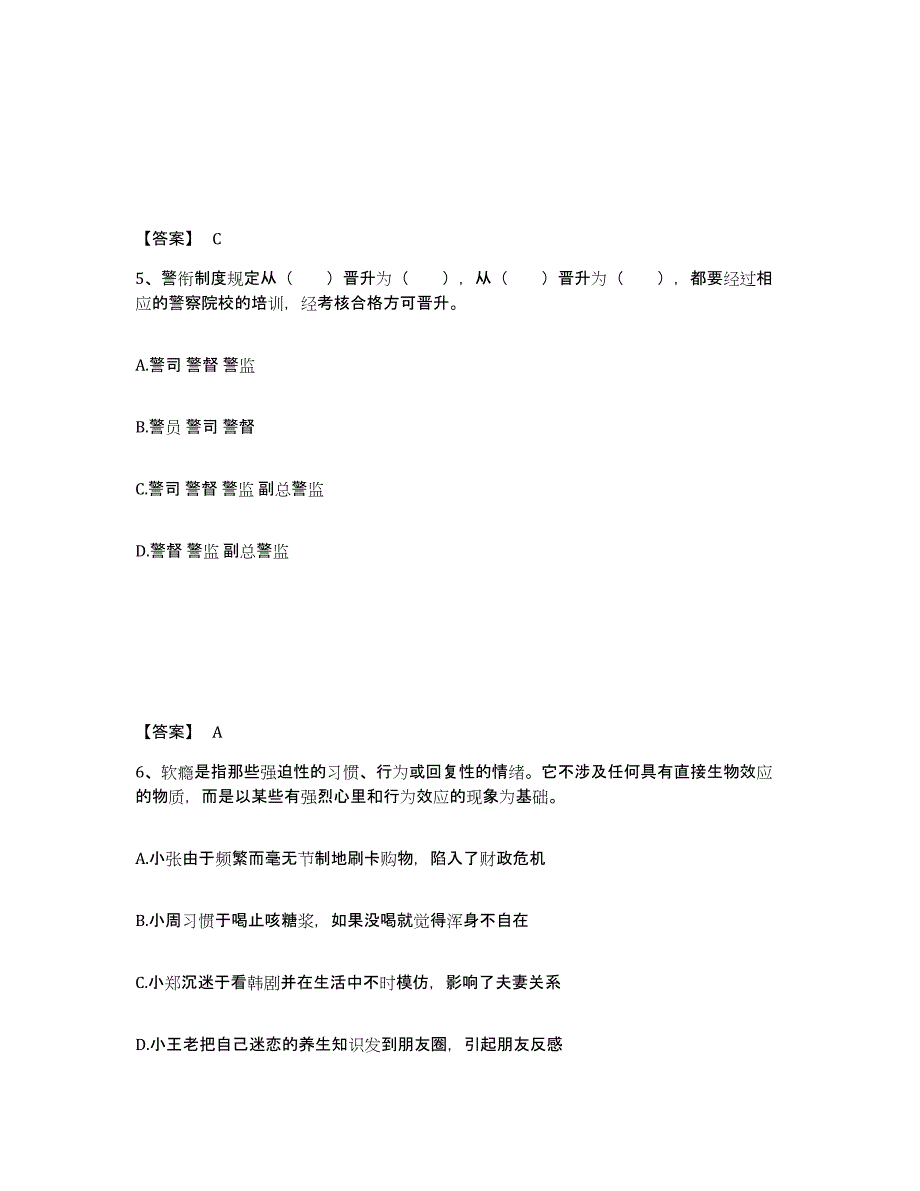 【答案】 C

5、警衔制度规定从（　　）晋升为（　　），从（　　）晋升为（　　），都要经过相应的警察院校的培训，经考核合格方可晋升。

A.警司 警督 警监

B.警员 警司 警督

C.警司 警督 警监 副总警监

D.警督 警监 副总警监

【答案】 A

6、软瘾是指那些强迫性的习惯、行为或回复性的情绪。它不涉及任何具有直接生物效应的物质，而是以某些有强烈心里和行为效应的现象为基础。

A.小张由于频繁而毫无节制地刷卡购物，陷入了财政危机

B.小周习惯于喝止咳糖浆，如果没喝就觉得浑身不自在

C.小郑沉迷于看韩剧并在生活中不时模仿，影响了夫妻关系

D.小王老把自己迷恋的养生知识发到朋友圈，引起朋友反感